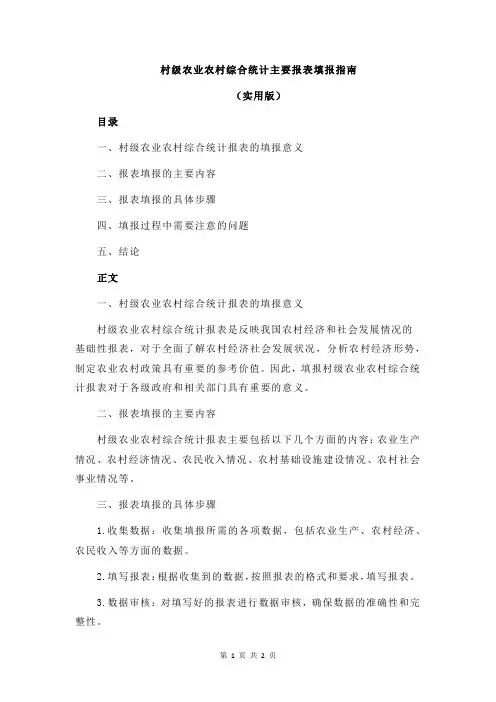 村级农业农村综合统计主要报表填报指南

（实用版）

目录

一、村级农业农村综合统计报表的填报意义

二、报表填报的主要内容

三、报表填报的具体步骤

四、填报过程中需要注意的问题

五、结论

正文

一、村级农业农村综合统计报表的填报意义

村级农业农村综合统计报表是反映我国农村经济和社会发展情况的基础性报表，对于全面了解农村经济社会发展状况，分析农村经济形势，制定农业农村政策具有重要的参考价值。因此，填报村级农业农村综合统计报表对于各级政府和相关部门具有重要的意义。

二、报表填报的主要内容

村级农业农村综合统计报表主要包括以下几个方面的内容：农业生产情况、农村经济情况、农民收入情况、农村基础设施建设情况、农村社会事业情况等。

三、报表填报的具体步骤

1.收集数据：收集填报所需的各项数据，包括农业生产、农村经济、农民收入等方面的数据。

2.填写报表：根据收集到的数据，按照报表的格式和要求，填写报表。

3.数据审核：对填写好的报表进行数据审核，确保数据的准确性和完整性。

第 1 页 共 2 页